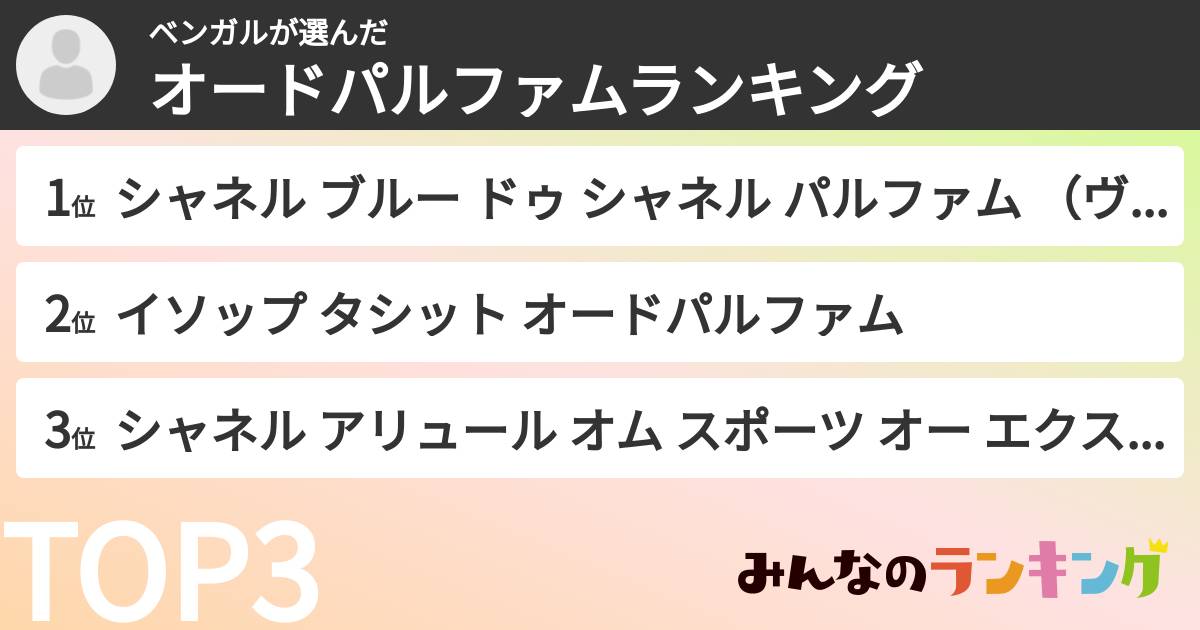 ベンガルが選んだ
オードパルファムランキング

1位 シャネル ブルー ドゥ シャネル パルファム （ヴ...

2位 イソップ タシット オードパルファム

3位 シャネル アリュール オム スポーツ オー エクス...

TOP3

みんなのランキング